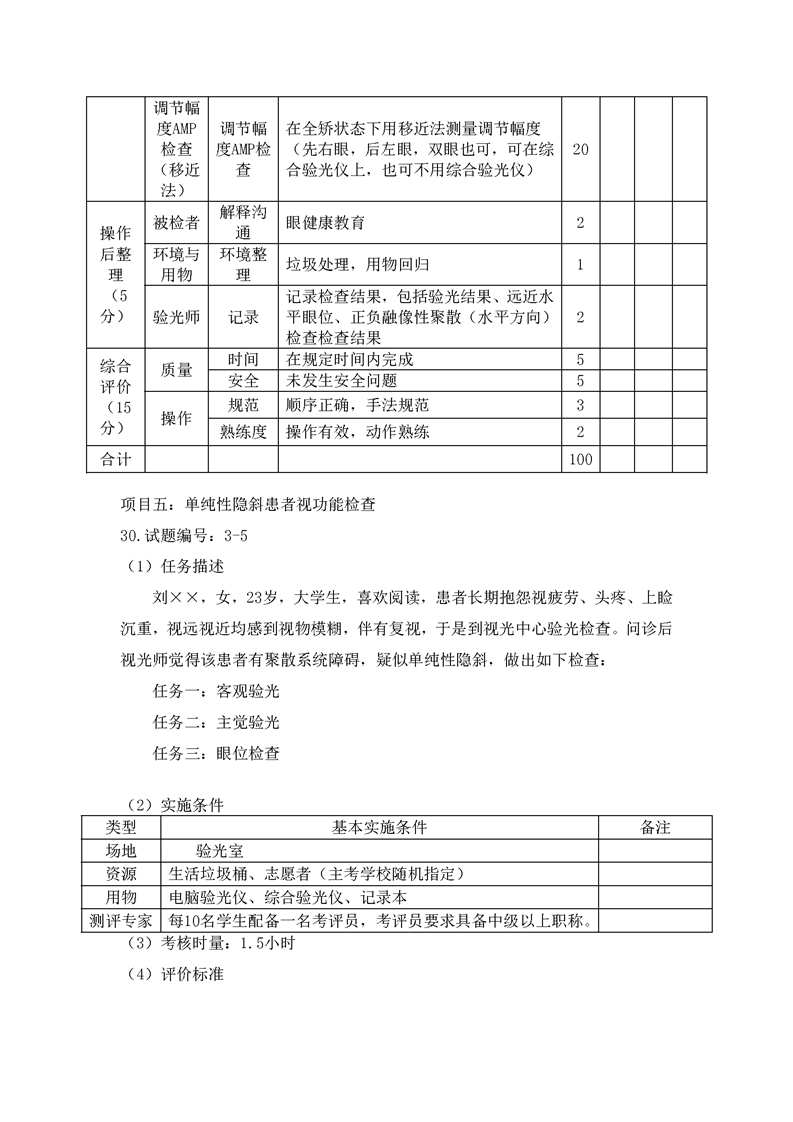 |  | 调节幅度AMP检查（移近法） | 调节幅度AMP检查 | 在全矫状态下用移近法测量调节幅度（先右眼，后左眼，双眼也可，可在综合验光仪上，也可不用综合验光仪） | 20 |  |  |  |
|---|---|---|---|---|---|---|---|
| 操作后整理（5分） | 被检者 | 解释沟通 | 眼健康教育 | 2 |  |  |  |
|  | 环境与用物 | 环境整理 | 垃圾处理，用物回归 | 1 |  |  |  |
|  | 验光师 | 记录 | 记录检查结果，包括验光结果、远近水平眼位、正负融像性聚散（水平方向）检查检查结果 | 2 |  |  |  |
| 综合评价（15分） | 质量 | 时间 | 在规定时间内完成 | 5 |  |  |  |
|  |  | 安全 | 未发生安全问题 | 5 |  |  |  |
|  | 操作 | 规范 | 顺序正确，手法规范 | 3 |  |  |  |
|  |  | 熟练度 | 操作有效，动作熟练 | 2 |  |  |  |
| 合计 |  |  |  | 100 |  |  |  |

项目五：单纯性隐斜患者视功能检查

30.试题编号：3-5

（1）任务描述

刘××，女，23岁，大学生，喜欢阅读，患者长期抱怨视疲劳、头疼、上睑沉重，视远视近均感到视物模糊，伴有复视，于是到视光中心验光检查。问诊后视光师觉得该患者有聚散系统障碍，疑似单纯性隐斜，做出如下检查：

任务一：客观验光

任务二：主觉验光

任务三：眼位检查

（2）实施条件

| 类型 | 基本实施条件 | 备注 |
|---|---|---|
| 场地 | 验光室 |  |
| 资源 | 生活垃圾桶、志愿者（主考学校随机指定） |  |
| 用物 | 电脑验光仪、综合验光仪、记录本 |  |
| 测评专家 | 每10名学生配备一名考评员，考评员要求具备中级以上职称。 |  |

（3）考核时量：1.5小时

（4）评价标准